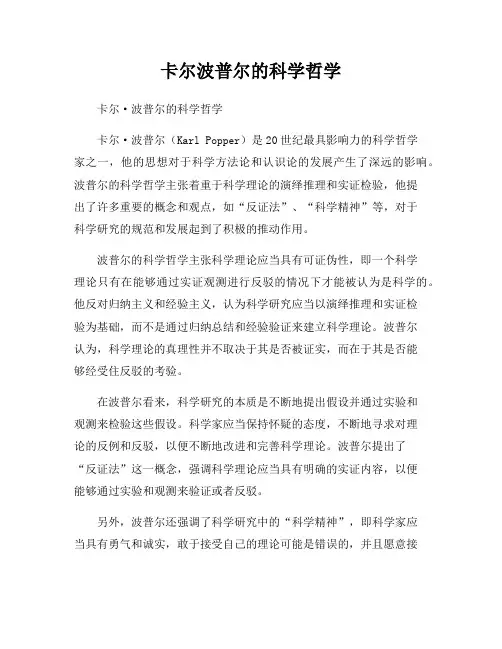 卡尔波普尔的科学哲学

卡尔·波普尔的科学哲学

卡尔·波普尔（Karl Popper）是20世纪最具影响力的科学哲学家之一，他的思想对于科学方法论和认识论的发展产生了深远的影响。波普尔的科学哲学主张着重于科学理论的演绎推理和实证检验，他提出了许多重要的概念和观点，如“反证法”、“科学精神”等，对于科学研究的规范和发展起到了积极的推动作用。

波普尔的科学哲学主张科学理论应当具有可证伪性，即一个科学理论只有在能够通过实证观测进行反驳的情况下才能被认为是科学的。他反对归纳主义和经验主义，认为科学研究应当以演绎推理和实证检验为基础，而不是通过归纳总结和经验验证来建立科学理论。波普尔认为，科学理论的真理性并不取决于其是否被证实，而在于其是否能够经受住反驳的考验。

在波普尔看来，科学研究的本质是不断地提出假设并通过实验和观测来检验这些假设。科学家应当保持怀疑的态度，不断地寻求对理论的反例和反驳，以便不断地改进和完善科学理论。波普尔提出了“反证法”这一概念，强调科学理论应当具有明确的实证内容，以便能够通过实验和观测来验证或者反驳。

另外，波普尔还强调了科学研究中的“科学精神”，即科学家应当具有勇气和诚实，敢于接受自己的理论可能是错误的，并且愿意接